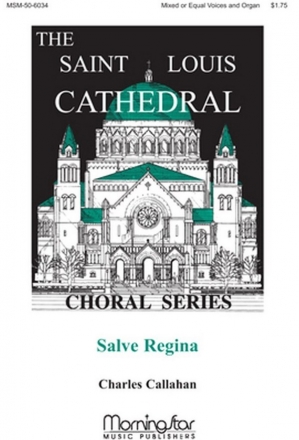 MSM-50-6034

Mixed or Equal Voices and Organ $1.75

THE SAINT LOUIS CATHEDRAL

CHORAL SERIES

Salve Regina

Charles Callahan

MorningStar
MUSIC PUBLISHERS